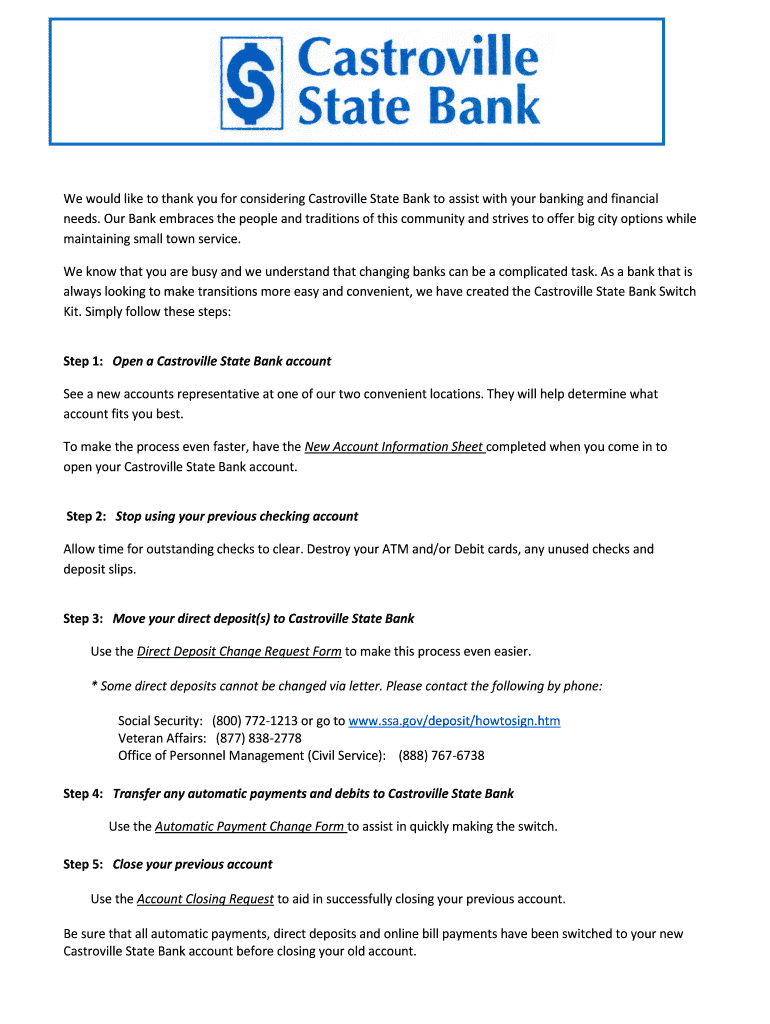 Castroville State Bank

We would like to thank you for considering Castroville State Bank to assist with your banking and financial needs. Our Bank embraces the people and traditions of this community and strives to offer big city options while maintaining small town service.

We know that you are busy and we understand that changing banks can be a complicated task. As a bank that is always looking to make transitions more easy and convenient, we have created the Castroville State Bank Switch Kit. Simply follow these steps:

Step 1: Open a Castroville State Bank account

See a new accounts representative at one of our two convenient locations. They will help determine what account fits you best.

To make the process even faster, have the New Account Information Sheet completed when you come in to open your Castroville State Bank account.

Step 2: Stop using your previous checking account

Allow time for outstanding checks to clear. Destroy your ATM and/or Debit cards, any unused checks and deposit slips.

Step 3: Move your direct deposit(s) to Castroville State Bank

Use the Direct Deposit Change Request Form to make this process even easier.

* Some direct deposits cannot be changed via letter. Please contact the following by phone:

Social Security: (800) 772-1213 or go to www.ssa.gov/deposit/howtosign.htm
Veteran Affairs: (877) 838-2778
Office of Personnel Management (Civil Service): (888) 767-6738

Step 4: Transfer any automatic payments and debits to Castroville State Bank

Use the Automatic Payment Change Form to assist in quickly making the switch.

Step 5: Close your previous account

Use the Account Closing Request to aid in successfully closing your previous account.

Be sure that all automatic payments, direct deposits and online bill payments have been switched to your new Castroville State Bank account before closing your old account.